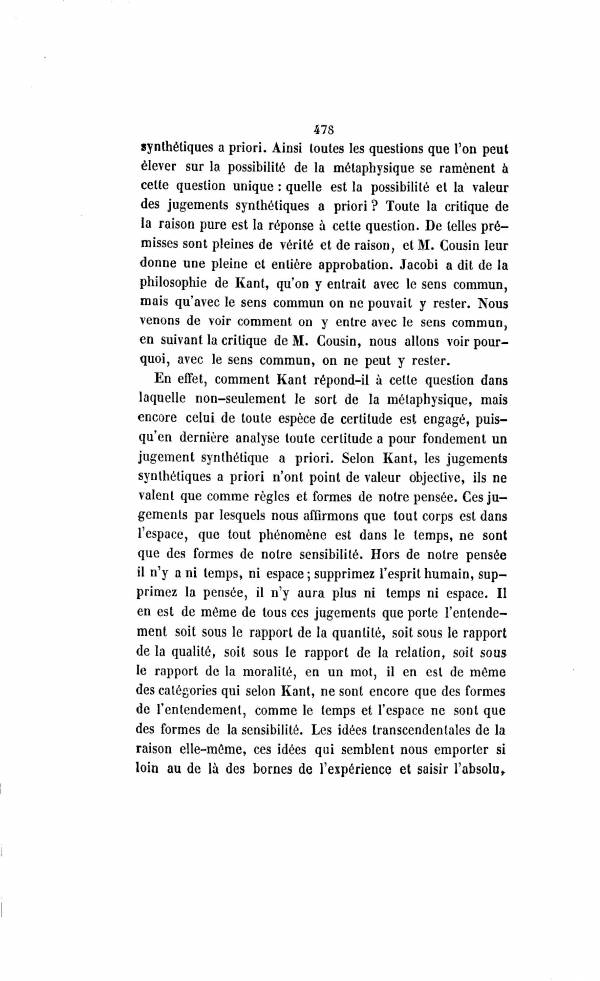 478

synthétiques a priori. Ainsi toutes les questions que l'on peut élever sur la possibilité de la métaphysique se ramènent à cette question unique : quelle est la possibilité et la valeur des jugements synthétiques a priori ? Toute la critique de la raison pure est la réponse à cette question. De telles prémisses sont pleines de vérité et de raison, et M. Cousin leur donne une pleine et entière approbation. Jacobi a dit de la philosophie de Kant, qu'on y entrait avec le sens commun, mais qu'avec le sens commun on ne pouvait y rester. Nous venons de voir comment on y entre avec le sens commun, en suivant la critique de M. Cousin, nous allons voir pourquoi, avec le sens commun, on ne peut y rester.

En effet, comment Kant répond-il à cette question dans laquelle non-seulement le sort de la métaphysique, mais encore celui de toute espèce de certitude est engagé, puisqu'en dernière analyse toute certitude a pour fondement un jugement synthétique a priori. Selon Kant, les jugements synthétiques a priori n'ont point de valeur objective, ils ne valent que comme règles et formes de notre pensée. Ces jugements par lesquels nous affirmons que tout corps est dans l'espace, que tout phénomène est dans le temps, ne sont que des formes de notre sensibilité. Hors de notre pensée il n'y a ni temps, ni espace ; supprimez l'esprit humain, supprimez la pensée, il n'y aura plus ni temps ni espace. Il en est de même de tous ces jugements que porte l'entendement soit sous le rapport de la quantité, soit sous le rapport de la qualité, soit sous le rapport de la relation, soit sous le rapport de la moralité, en un mot, il en est de même des catégories qui selon Kant, ne sont encore que des formes de l'entendement, comme le temps et l'espace ne sont que des formes de la sensibilité. Les idées transcendentales de la raison elle-même, ces idées qui semblent nous emporter si loin au de là des bornes de l'expérience et saisir l'absolu,